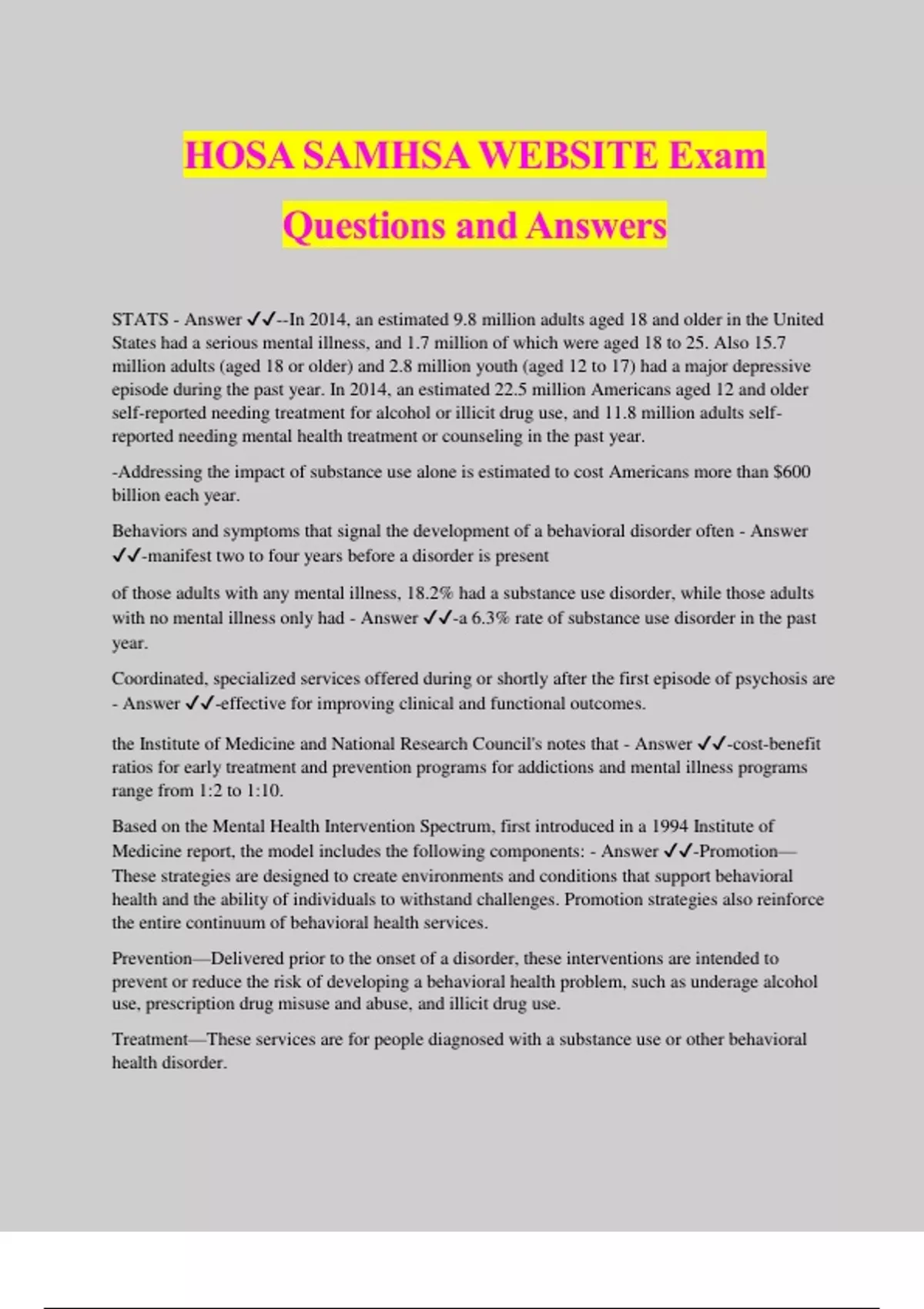 HOSA SAMHSA WEBSITE Exam Questions and Answers

STATS - Answer ✓✓--In 2014, an estimated 9.8 million adults aged 18 and older in the United States had a serious mental illness, and 1.7 million of which were aged 18 to 25. Also 15.7 million adults (aged 18 or older) and 2.8 million youth (aged 12 to 17) had a major depressive episode during the past year. In 2014, an estimated 22.5 million Americans aged 12 and older self-reported needing treatment for alcohol or illicit drug use, and 11.8 million adults self-reported needing mental health treatment or counseling in the past year.

-Addressing the impact of substance use alone is estimated to cost Americans more than $600 billion each year.

Behaviors and symptoms that signal the development of a behavioral disorder often - Answer ✓✓-manifest two to four years before a disorder is present

of those adults with any mental illness, 18.2% had a substance use disorder, while those adults with no mental illness only had - Answer ✓✓-a 6.3% rate of substance use disorder in the past year.

Coordinated, specialized services offered during or shortly after the first episode of psychosis are - Answer ✓✓-effective for improving clinical and functional outcomes.

the Institute of Medicine and National Research Council's notes that - Answer ✓✓-cost-benefit ratios for early treatment and prevention programs for addictions and mental illness programs range from 1:2 to 1:10.

Based on the Mental Health Intervention Spectrum, first introduced in a 1994 Institute of Medicine report, the model includes the following components: - Answer ✓✓-Promotion—These strategies are designed to create environments and conditions that support behavioral health and the ability of individuals to withstand challenges. Promotion strategies also reinforce the entire continuum of behavioral health services.

Prevention—Delivered prior to the onset of a disorder, these interventions are intended to prevent or reduce the risk of developing a behavioral health problem, such as underage alcohol use, prescription drug misuse and abuse, and illicit drug use.

Treatment—These services are for people diagnosed with a substance use or other behavioral health disorder.